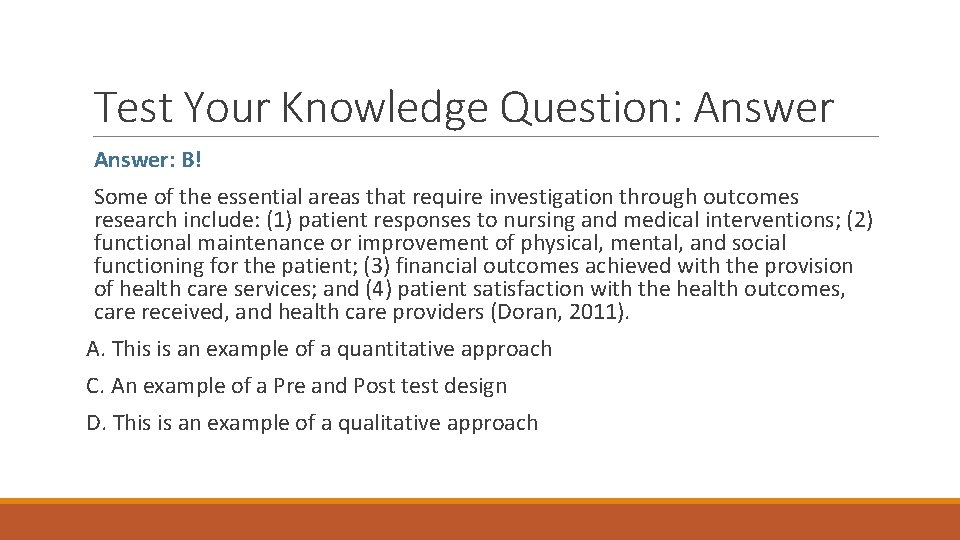 Test Your Knowledge Question: Answer

Answer: B!

Some of the essential areas that require investigation through outcomes research include: (1) patient responses to nursing and medical interventions; (2) functional maintenance or improvement of physical, mental, and social functioning for the patient; (3) financial outcomes achieved with the provision of health care services; and (4) patient satisfaction with the health outcomes, care received, and health care providers (Doran, 2011).

A. This is an example of a quantitative approach

C. An example of a Pre and Post test design

D. This is an example of a qualitative approach